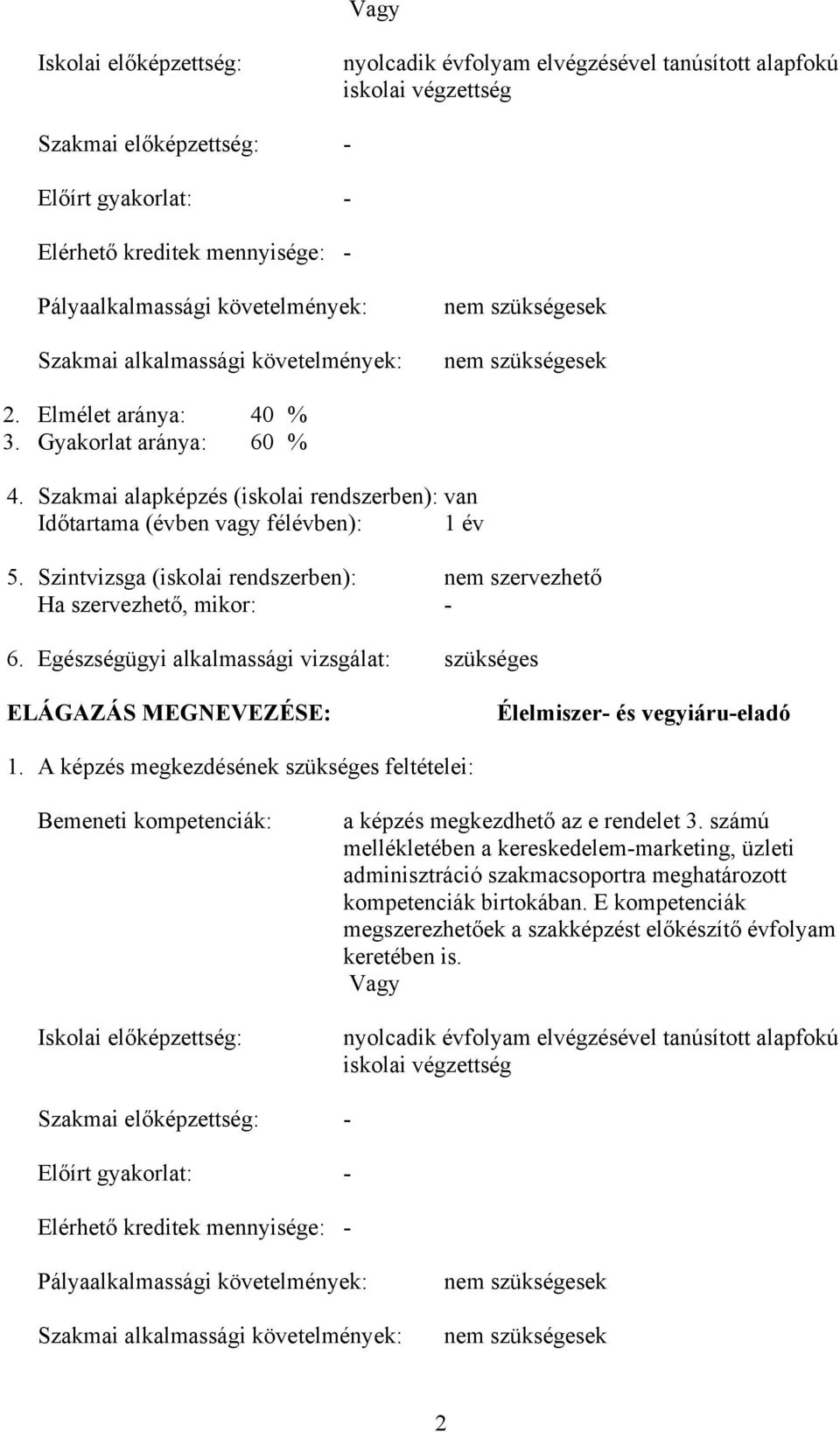 Vagy

Iskolai előképzettség: nyolcadik évfolyam elvégzésével tanúsított alapfokú iskolai végzettség

Szakmai előképzettség: -

Előírt gyakorlat: -

Elérhető kreditek mennyisége: -

Pályaalkalmassági követelmények: nem szükségesek

Szakmai alkalmassági követelmények: nem szükségesek

2. Elmélet aránya: 40 %
3. Gyakorlat aránya: 60 %

4. Szakmai alapképzés (iskolai rendszerben): van
Időtartama (évben vagy félévben): 1 év

5. Szintvizsga (iskolai rendszerben): nem szervezhető
Ha szervezhető, mikor: -

6. Egészségügyi alkalmassági vizsgálat: szükséges

ELÁGAZÁS MEGNEVEZÉSE: Élelmiszer- és vegyiáru-eladó

1. A képzés megkezdésének szükséges feltételei:

Bemeneti kompetenciák: a képzés megkezdhető az e rendelet 3. számú mellékletében a kereskedelem-marketing, üzleti adminisztráció szakmacsoportra meghatározott kompetenciák birtokában. E kompetenciák megszerezhetőek a szakképzést előkészítő évfolyam keretében is.
Vagy

Iskolai előképzettség: nyolcadik évfolyam elvégzésével tanúsított alapfokú iskolai végzettség

Szakmai előképzettség: -

Előírt gyakorlat: -

Elérhető kreditek mennyisége: -

Pályaalkalmassági követelmények: nem szükségesek

Szakmai alkalmassági követelmények: nem szükségesek

2